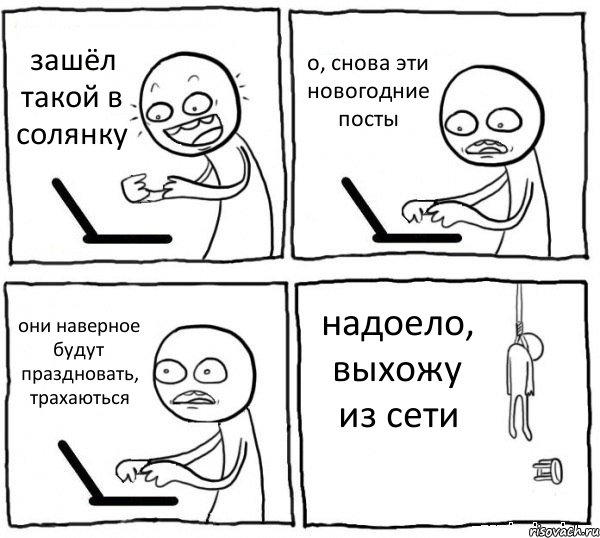 зашёл такой в солянку

о, снова эти новогодние посты

они наверное будут праздновать, трахаються

надоело, выхожу из сети

risovach.ru